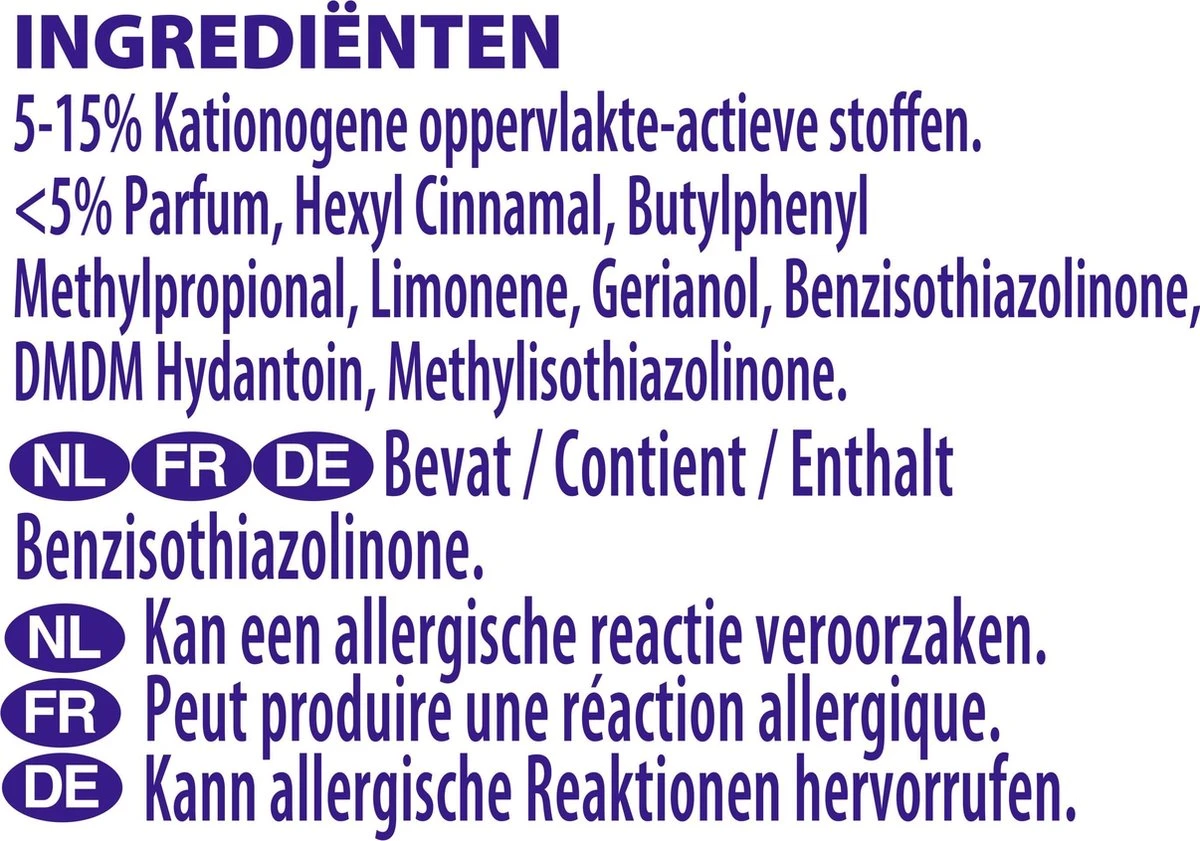 INGREDIËNTEN
5-15% Kationogene oppervlakte-actieve stoffen. <5% Parfum, Hexyl Cinnamal, Butylphenyl Methylpropional, Limonene, Gerianol, Benzisothiazolinone, DMDM Hydantoin, Methylisothiazolinone.

NL FR DE Bevat / Contient / Enthalt Benzisothiazolinone.

NL Kan een allergische reactie veroorzaken.
FR Peut produire une réaction allergique.
DE Kann allergische Reaktionen hervorrufen.